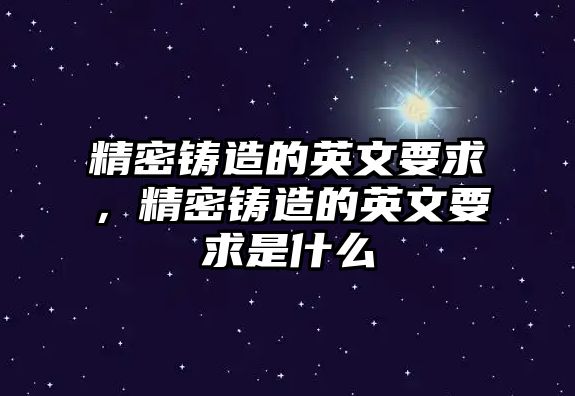 精密铸造的英文要求，精密铸造的英文要求是什么